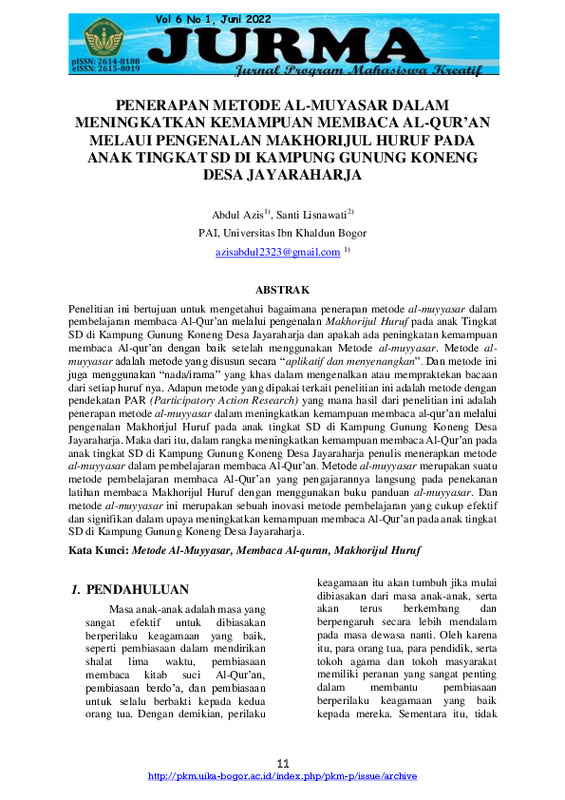 Vol 6 No 1, Juni 2022
JURMA
pISSN: 2614-8188
eISSN: 2615-8019
Jurnal Program Mahasiswa Kreatif

PENERAPAN METODE AL-MUYASAR DALAM MENINGKATKAN KEMAMPUAN MEMBACA AL-QUR'AN MELAUI PENGENALAN MAKHORIJUL HURUF PADA ANAK TINGKAT SD DI KAMPUNG GUNUNG KONENG DESA JAYARAHARJA

Abdul Azis$^{1)}$, Santi Lisnawati$^{2)}$
PAI, Universitas Ibn Khaldun Bogor
azisabdul2323@gmail.com $^{1)}$

ABSTRAK

Penelitian ini bertujuan untuk mengetahui bagaimana penerapan metode al-muyyasar dalam pembelajaran membaca Al-Qur'an melalui pengenalan Makhorijul Huruf pada anak Tingkat SD di Kampung Gunung Koneng Desa Jayaraharja dan apakah ada peningkatan kemampuan membaca Al-qur'an dengan baik setelah menggunakan Metode al-muyyasar. Metode al-muyyasar adalah metode yang disusun secara "aplikatif dan menyenangkan". Dan metode ini juga menggunakan "nada/irama" yang khas dalam mengenalkan atau mempraktekan bacaan dari setiap huruf nya. Adapun metode yang dipakai terkait penelitian ini adalah metode dengan pendekatan PAR (Participatory Action Research) yang mana hasil dari penelitian ini adalah penerapan metode al-muyyasar dalam meningkatkan kemampuan membaca al-qur'an melalui pengenalan Makhorijul Huruf pada anak tingkat SD di Kampung Gunung Koneng Desa Jayaraharja. Maka dari itu, dalam rangka meningkatkan kemampuan membaca Al-Qur'an pada anak tingkat SD di Kampung Gunung Koneng Desa Jayaraharja penulis menerapkan metode al-muyyasar dalam pembelajaran membaca Al-Qur'an. Metode al-muyyasar merupakan suatu metode pembelajaran membaca Al-Qur'an yang pengajarannya langsung pada penekanan latihan membaca Makhorijul Huruf dengan menggunakan buku panduan al-muyyasar. Dan metode al-muyyasar ini merupakan sebuah inovasi metode pembelajaran yang cukup efektif dan signifikan dalam upaya meningkatkan kemampuan membaca Al-Qur'an pada anak tingkat SD di Kampung Gunung Koneng Desa Jayaraharja.

Kata Kunci: Metode Al-Muyyasar, Membaca Al-quran, Makhorijul Huruf

1. PENDAHULUAN

Masa anak-anak adalah masa yang sangat efektif untuk dibiasakan berperilaku keagamaan yang baik, seperti pembiasaan dalam mendirikan shalat lima waktu, pembiasaan membaca kitab suci Al-Qur'an, pembiasaan berdo'a, dan pembiasaan untuk selalu berbakti kepada kedua orang tua. Dengan demikian, perilaku keagamaan itu akan tumbuh jika mulai dibiasakan dari masa anak-anak, serta akan terus berkembang dan berpengaruh secara lebih mendalam pada masa dewasa nanti. Oleh karena itu, para orang tua, para pendidik, serta tokoh agama dan tokoh masyarakat memiliki peranan yang sangat penting dalam membantu pembiasaan berperilaku keagamaan yang baik kepada mereka. Sementara itu, tidak

11
http://pkm.uika-bogor.ac.id/index.php/pkm-p/issue/archive